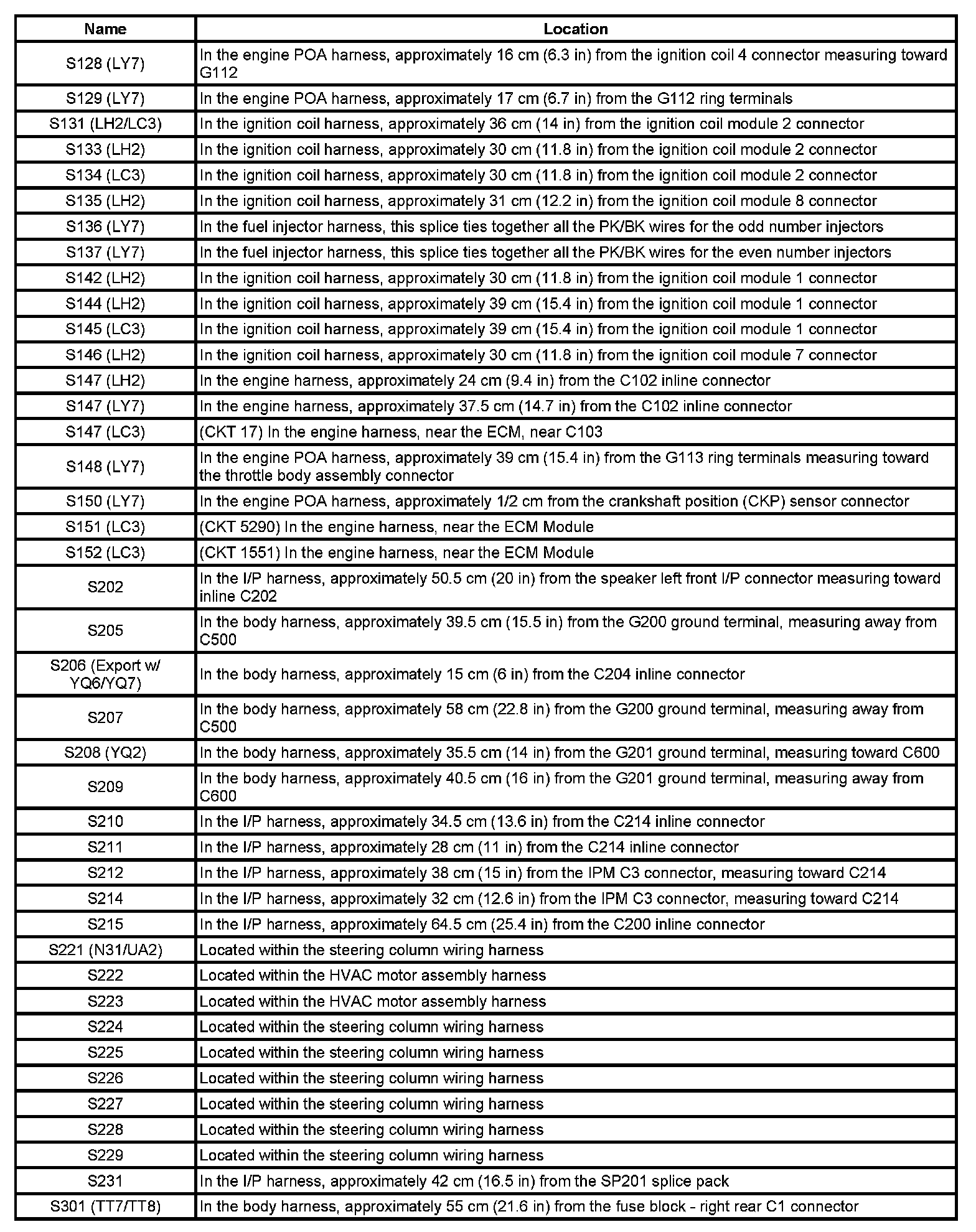 | Name | Location |
|---|---|
| S128 (LY7) | In the engine POA harness, approximately 16 cm (6.3 in) from the ignition coil 4 connector measuring toward G112 |
| S129 (LY7) | In the engine POA harness, approximately 17 cm (6.7 in) from the G112 ring terminals |
| S131 (LH2/LC3) | In the ignition coil harness, approximately 36 cm (14 in) from the ignition coil module 2 connector |
| S133 (LH2) | In the ignition coil harness, approximately 30 cm (11.8 in) from the ignition coil module 2 connector |
| S134 (LC3) | In the ignition coil harness, approximately 30 cm (11.8 in) from the ignition coil module 2 connector |
| S135 (LH2) | In the ignition coil harness, approximately 31 cm (12.2 in) from the ignition coil module 8 connector |
| S136 (LY7) | In the fuel injector harness, this splice ties together all the PK/BK wires for the odd number injectors |
| S137 (LY7) | In the fuel injector harness, this splice ties together all the PK/BK wires for the even number injectors |
| S142 (LH2) | In the ignition coil harness, approximately 30 cm (11.8 in) from the ignition coil module 1 connector |
| S144 (LH2) | In the ignition coil harness, approximately 39 cm (15.4 in) from the ignition coil module 1 connector |
| S145 (LC3) | In the ignition coil harness, approximately 39 cm (15.4 in) from the ignition coil module 1 connector |
| S146 (LH2) | In the ignition coil harness, approximately 30 cm (11.8 in) from the ignition coil module 7 connector |
| S147 (LH2) | In the engine harness, approximately 24 cm (9.4 in) from the C102 inline connector |
| S147 (LY7) | In the engine harness, approximately 37.5 cm (14.7 in) from the C102 inline connector |
| S147 (LC3) | (CKT 17) In the engine harness, near the ECM, near C103 |
| S148 (LY7) | In the engine POA harness, approximately 39 cm (15.4 in) from the G113 ring terminals measuring toward the throttle body assembly connector |
| S150 (LY7) | In the engine POA harness, approximately 1/2 cm from the crankshaft position (CKP) sensor connector |
| S151 (LC3) | (CKT 5290) In the engine harness, near the ECM Module |
| S152 (LC3) | (CKT 1551) In the engine harness, near the ECM Module |
| S202 | In the I/P harness, approximately 50.5 cm (20 in) from the speaker left front I/P connector measuring toward inline C202 |
| S205 | In the body harness, approximately 39.5 cm (15.5 in) from the G200 ground terminal, measuring away from C500 |
| S206 (Export w/ YQ6/YQ7) | In the body harness, approximately 15 cm (6 in) from the C204 inline connector |
| S207 | In the body harness, approximately 58 cm (22.8 in) from the G200 ground terminal, measuring away from C500 |
| S208 (YQ2) | In the body harness, approximately 35.5 cm (14 in) from the G201 ground terminal, measuring toward C600 |
| S209 | In the body harness, approximately 40.5 cm (16 in) from the G201 ground terminal, measuring away from C600 |
| S210 | In the I/P harness, approximately 34.5 cm (13.6 in) from the C214 inline connector |
| S211 | In the I/P harness, approximately 28 cm (11 in) from the C214 inline connector |
| S212 | In the I/P harness, approximately 38 cm (15 in) from the IPM C3 connector, measuring toward C214 |
| S214 | In the I/P harness, approximately 32 cm (12.6 in) from the IPM C3 connector, measuring toward C214 |
| S215 | In the I/P harness, approximately 64.5 cm (25.4 in) from the C200 inline connector |
| S221 (N31/UA2) | Located within the steering column wiring harness |
| S222 | Located within the HVAC motor assembly harness |
| S223 | Located within the HVAC motor assembly harness |
| S224 | Located within the steering column wiring harness |
| S225 | Located within the steering column wiring harness |
| S226 | Located within the steering column wiring harness |
| S227 | Located within the steering column wiring harness |
| S228 | Located within the steering column wiring harness |
| S229 | Located within the steering column wiring harness |
| S231 | In the I/P harness, approximately 42 cm (16.5 in) from the SP201 splice pack |
| S301 (TT7/TT8) | In the body harness, approximately 55 cm (21.6 in) from the fuse block - right rear C1 connector |